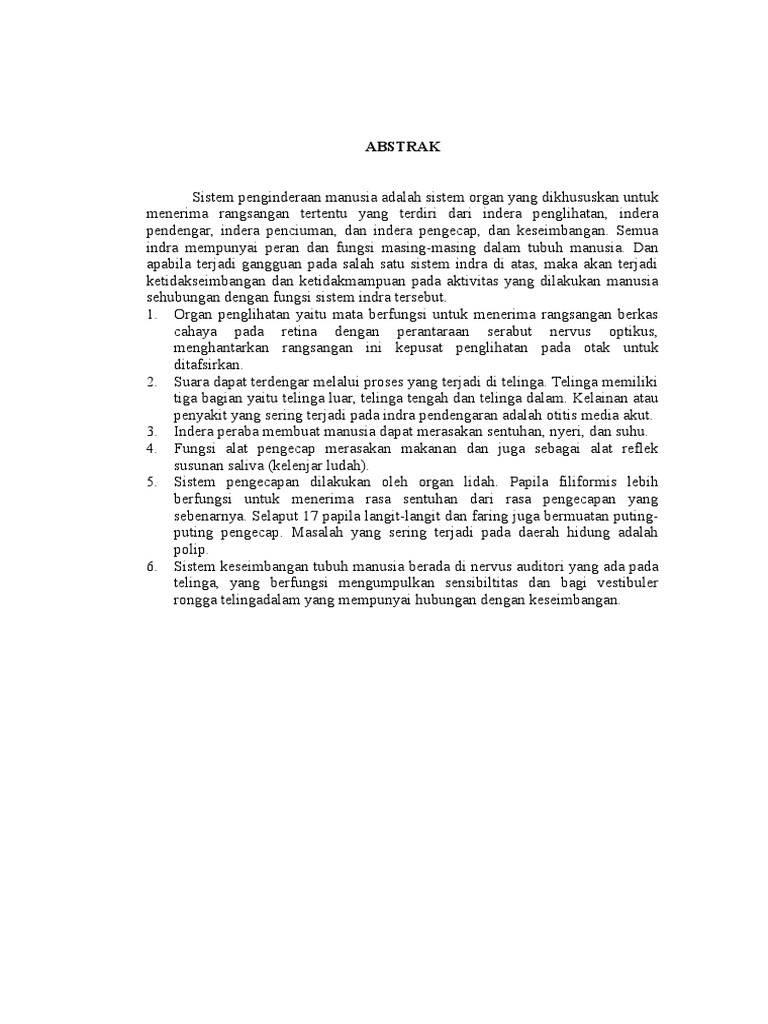 ABSTRAK

Sistem penginderaan manusia adalah sistem organ yang dikhususkan untuk menerima rangsangan tertentu yang terdiri dari indera penglihatan, indera pendengar, indera penciuman, dan indera pengecap, dan keseimbangan. Semua indra mempunyai peran dan fungsi masing-masing dalam tubuh manusia. Dan apabila terjadi gangguan pada salah satu sistem indra di atas, maka akan terjadi ketidakseimbangan dan ketidakmampuan pada aktivitas yang dilakukan manusia sehubungan dengan fungsi sistem indra tersebut.

1. Organ penglihatan yaitu mata berfungsi untuk menerima rangsangan berkas cahaya pada retina dengan perantaraan serabut nervus optikus, menghantarkan rangsangan ini kepusat penglihatan pada otak untuk ditafsirkan.
2. Suara dapat terdengar melalui proses yang terjadi di telinga. Telinga memiliki tiga bagian yaitu telinga luar, telinga tengah dan telinga dalam. Kelainan atau penyakit yang sering terjadi pada indra pendengaran adalah otitis media akut.
3. Indera peraba membuat manusia dapat merasakan sentuhan, nyeri, dan suhu.
4. Fungsi alat pengecap merasakan makanan dan juga sebagai alat reflek susunan saliva (kelenjar ludah).
5. Sistem pengecapan dilakukan oleh organ lidah. Papila filiformis lebih berfungsi untuk menerima rasa sentuhan dari rasa pengecapan yang sebenarnya. Selaput 17 papila langit-langit dan faring juga bermuatan puting-puting pengecap. Masalah yang sering terjadi pada daerah hidung adalah polip.
6. Sistem keseimbangan tubuh manusia berada di nervus auditori yang ada pada telinga, yang berfungsi mengumpulkan sensibiltitas dan bagi vestibuler rongga telingadalam yang mempunyai hubungan dengan keseimbangan.